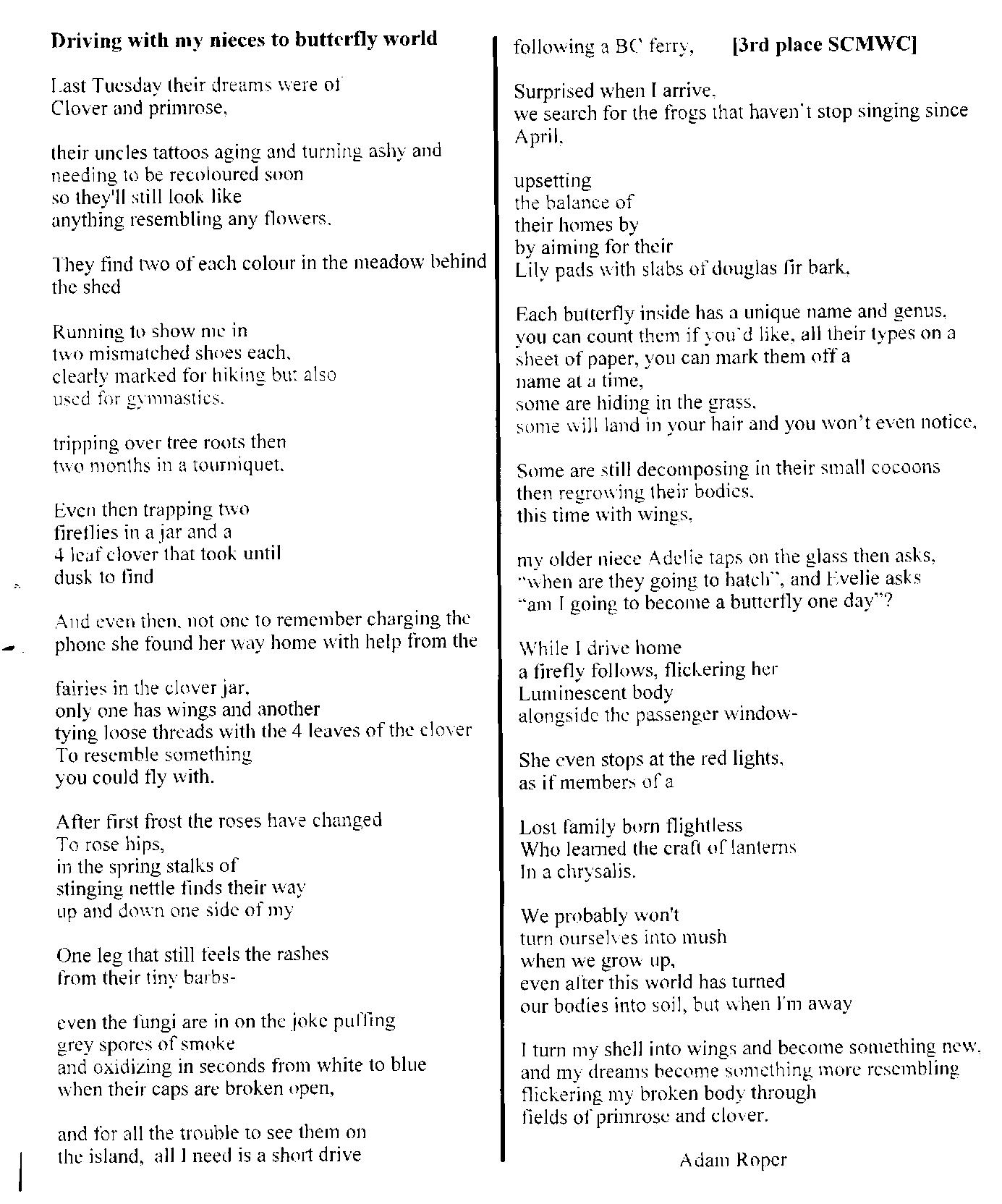 **Driving with my nieces to butterfly world**

Last Tuesday their dreams were of
Clover and primrose,

their uncles tattoos aging and turning ashy and
needing to be recoloured soon
so they'll still look like
anything resembling any flowers.

They find two of each colour in the meadow behind
the shed

Running to show me in
two mismatched shoes each,
clearly marked for hiking but also
used for gymnastics.

tripping over tree roots then
two months in a tourniquet.

Even then trapping two
fireflies in a jar and a
4 leaf clover that took until
dusk to find

And even then, not one to remember charging the
phone she found her way home with help from the

fairies in the clover jar,
only one has wings and another
tying loose threads with the 4 leaves of the clover
To resemble something
you could fly with.

After first frost the roses have changed
To rose hips,
in the spring stalks of
stinging nettle finds their way
up and down one side of my

One leg that still feels the rashes
from their tiny barbs-

even the fungi are in on the joke puffing
grey spores of smoke
and oxidizing in seconds from white to blue
when their caps are broken open,

and for all the trouble to see them on
the island, all I need is a short drive

following a BC ferry, **[3rd place SCMWC]**

Surprised when I arrive,
we search for the frogs that haven't stop singing since
April,

upsetting
the balance of
their homes by
by aiming for their
Lily pads with slabs of douglas fir bark,

Each butterfly inside has a unique name and genus,
you can count them if you'd like, all their types on a
sheet of paper, you can mark them off a
name at a time,
some are hiding in the grass,
some will land in your hair and you won't even notice,

Some are still decomposing in their small cocoons
then regrowing their bodies,
this time with wings,

my older niece Adelie taps on the glass then asks,
"when are they going to hatch", and Evelie asks
"am I going to become a butterfly one day"?

While I drive home
a firefly follows, flickering her
Luminescent body
alongside the passenger window-

She even stops at the red lights,
as if members of a

Lost family born flightless
Who learned the craft of lanterns
In a chrysalis.

We probably won't
turn ourselves into mush
when we grow up,
even after this world has turned
our bodies into soil, but when I'm away

I turn my shell into wings and become something new,
and my dreams become something more resembling
flickering my broken body through
fields of primrose and clover.

Adam Roper